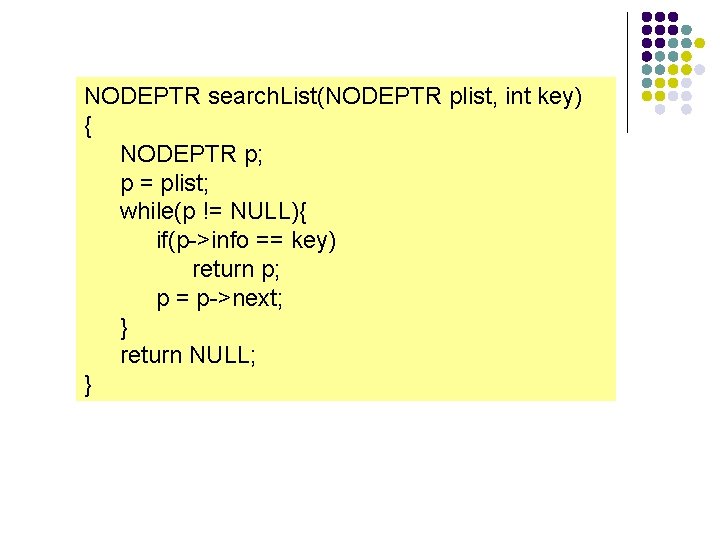 NODEPTR searchList(NODEPTR plist, int key)
{
    NODEPTR p;
    p = plist;
    while(p != NULL){
        if(p->info == key)
            return p;
        p = p->next;
    }
    return NULL;
}